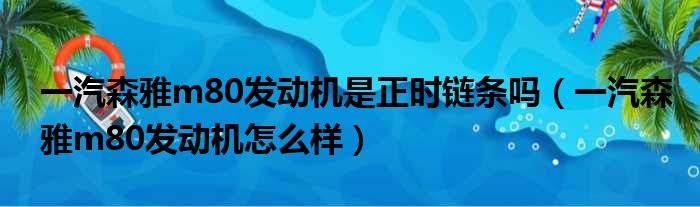 一汽森雅m80发动机是正时链条吗（一汽森雅m80发动机怎么样）